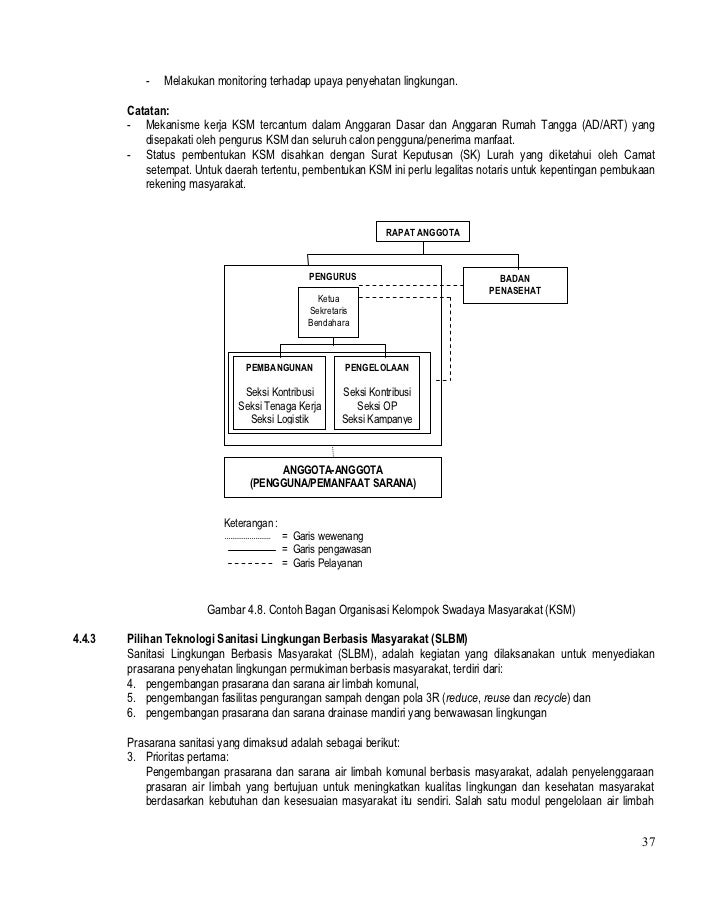 - Melakukan monitoring terhadap upaya penyehatan lingkungan.

Catatan:
- Mekanisme kerja KSM tercantum dalam Anggaran Dasar dan Anggaran Rumah Tangga (AD/ART) yang disepakati oleh pengurus KSM dan seluruh calon pengguna/penerima manfaat.
- Status pembentukan KSM disahkan dengan Surat Keputusan (SK) Lurah yang diketahui oleh Camat setempat. Untuk daerah tertentu, pembentukan KSM ini perlu legalitas notaris untuk kepentingan pembukaan rekening masyarakat.

RAPAT ANGGOTA

PENGURUS

Ketua
Sekretaris
Bendahara

BADAN PENASEHAT

PEMBANGUNAN

Seksi Kontribusi
Seksi Tenaga Kerja
Seksi Logistik

PENGELOLAAN

Seksi Kontribusi
Seksi OP
Seksi Kampanye

ANGGOTA-ANGGOTA
(PENGGUNA/PEMANFAAT SARANA)

Keterangan :
= Garis wewenang
= Garis pengawasan
= Garis Pelayanan

Gambar 4.8. Contoh Bagan Organisasi Kelompok Swadaya Masyarakat (KSM)

4.4.3 Pilihan Teknologi Sanitasi Lingkungan Berbasis Masyarakat (SLBM)
Sanitasi Lingkungan Berbasis Masyarakat (SLBM), adalah kegiatan yang dilaksanakan untuk menyediakan prasarana penyehatan lingkungan permukiman berbasis masyarakat, terdiri dari:
4. pengembangan prasarana dan sarana air limbah komunal,
5. pengembangan fasilitas pengurangan sampah dengan pola 3R (reduce, reuse dan recycle) dan
6. pengembangan prasarana dan sarana drainase mandiri yang berwawasan lingkungan

Prasarana sanitasi yang dimaksud adalah sebagai berikut:
3. Prioritas pertama:
Pengembangan prasarana dan sarana air limbah komunal berbasis masyarakat, adalah penyelenggaraan prasaran air limbah yang bertujuan untuk meningkatkan kualitas lingkungan dan kesehatan masyarakat berdasarkan kebutuhan dan kesesuaian masyarakat itu sendiri. Salah satu modul pengelolaan air limbah

37